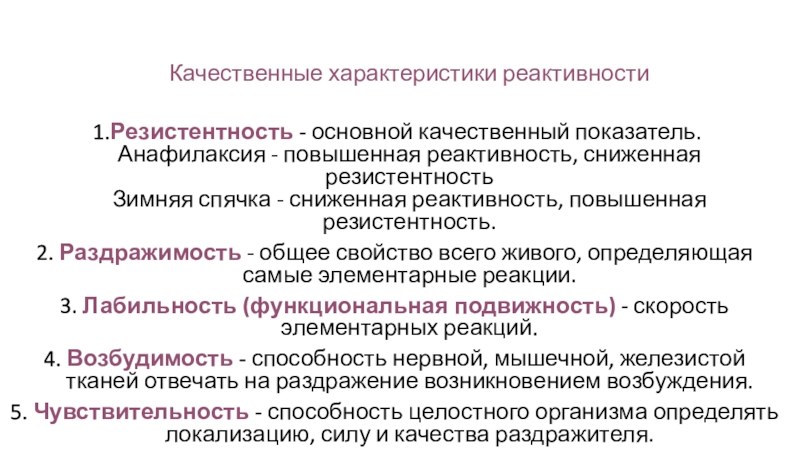 Качественные характеристики реактивности

1.Резистентность - основной качественный показатель.
Анафилаксия - повышенная реактивность, сниженная резистентность
Зимняя спячка - сниженная реактивность, повышенная резистентность.

2. Раздражимость - общее свойство всего живого, определяющая самые элементарные реакции.

3. Лабильность (функциональная подвижность) - скорость элементарных реакций.

4. Возбудимость - способность нервной, мышечной, железистой тканей отвечать на раздражение возникновением возбуждения.

5. Чувствительность - способность целостного организма определять локализацию, силу и качества раздражителя.